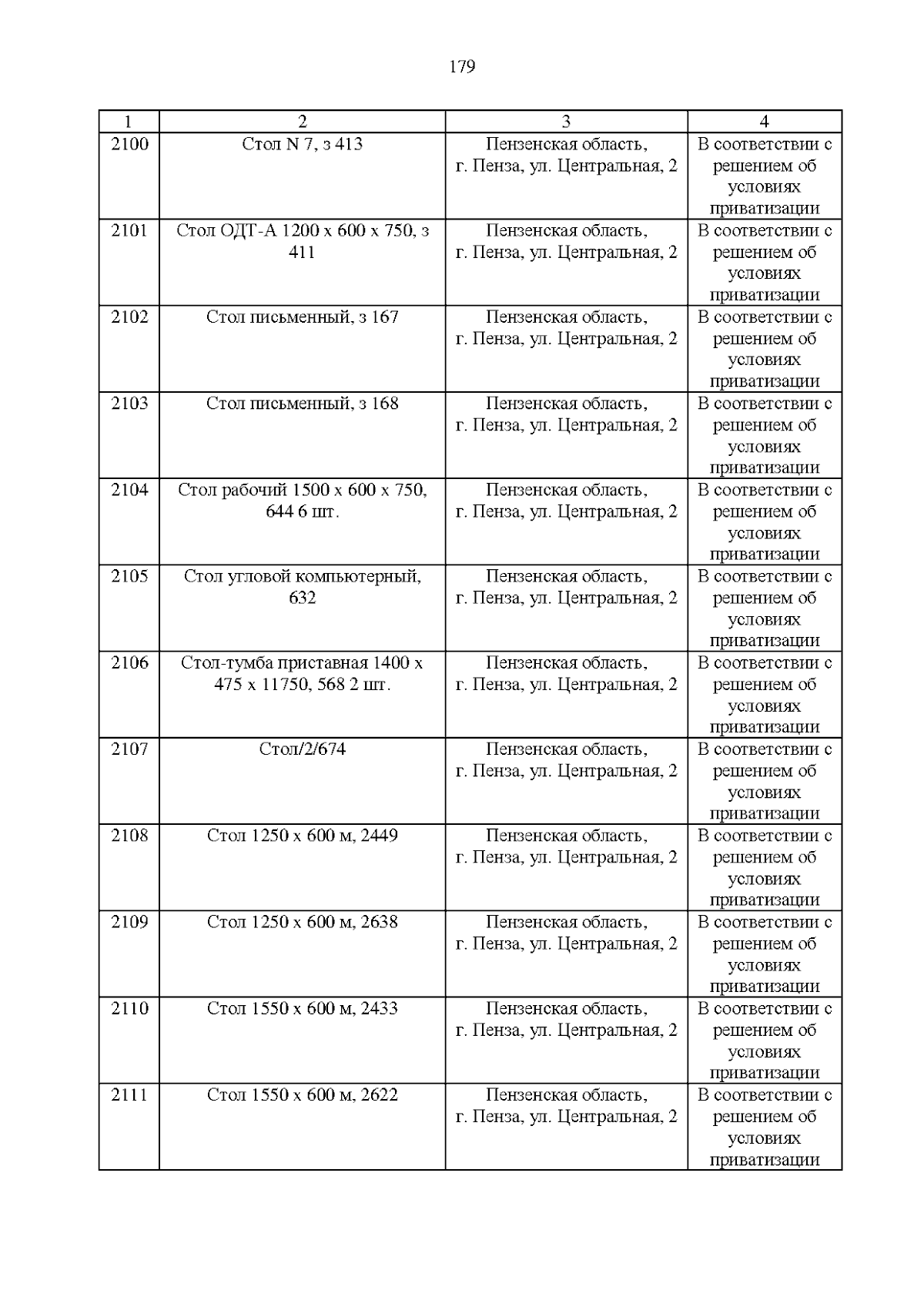 179

| 1 | 2 | 3 | 4 |
|---|---|---|---|
| 2100 | Стол N 7, з 413 | Пензенская область, г. Пенза, ул. Центральная, 2 | В соответствии с решением об условиях приватизации |
| 2101 | Стол ОДТ-А 1200 х 600 х 750, з 411 | Пензенская область, г. Пенза, ул. Центральная, 2 | В соответствии с решением об условиях приватизации |
| 2102 | Стол письменный, з 167 | Пензенская область, г. Пенза, ул. Центральная, 2 | В соответствии с решением об условиях приватизации |
| 2103 | Стол письменный, з 168 | Пензенская область, г. Пенза, ул. Центральная, 2 | В соответствии с решением об условиях приватизации |
| 2104 | Стол рабочий 1500 х 600 х 750, 644 6 шт. | Пензенская область, г. Пенза, ул. Центральная, 2 | В соответствии с решением об условиях приватизации |
| 2105 | Стол угловой компьютерный, 632 | Пензенская область, г. Пенза, ул. Центральная, 2 | В соответствии с решением об условиях приватизации |
| 2106 | Стол-тумба приставная 1400 х 475 х 11750, 568 2 шт. | Пензенская область, г. Пенза, ул. Центральная, 2 | В соответствии с решением об условиях приватизации |
| 2107 | Стол/2/674 | Пензенская область, г. Пенза, ул. Центральная, 2 | В соответствии с решением об условиях приватизации |
| 2108 | Стол 1250 х 600 м, 2449 | Пензенская область, г. Пенза, ул. Центральная, 2 | В соответствии с решением об условиях приватизации |
| 2109 | Стол 1250 х 600 м, 2638 | Пензенская область, г. Пенза, ул. Центральная, 2 | В соответствии с решением об условиях приватизации |
| 2110 | Стол 1550 х 600 м, 2433 | Пензенская область, г. Пенза, ул. Центральная, 2 | В соответствии с решением об условиях приватизации |
| 2111 | Стол 1550 х 600 м, 2622 | Пензенская область, г. Пенза, ул. Центральная, 2 | В соответствии с решением об условиях приватизации |